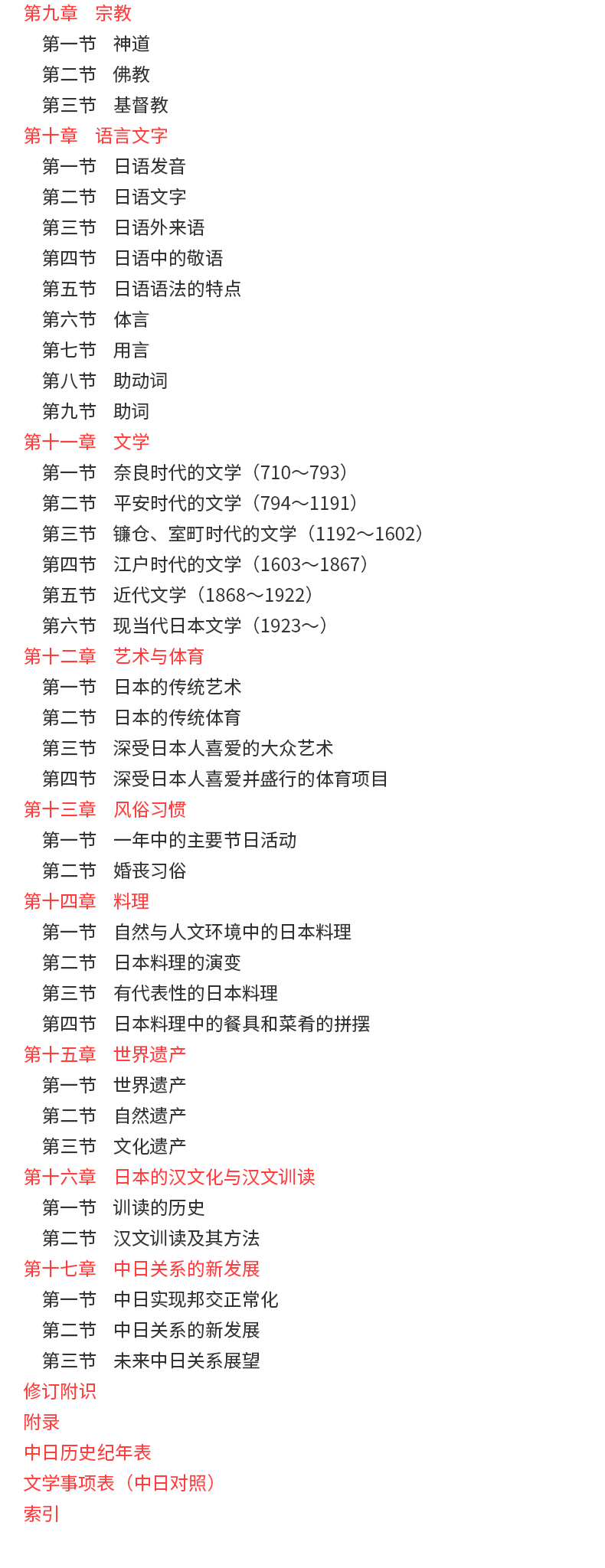 第九章　宗教

第一节　神道

第二节　佛教

第三节　基督教

第十章　语言文字

第一节　日语发音

第二节　日语文字

第三节　日语外来语

第四节　日语中的敬语

第五节　日语语法的特点

第六节　体言

第七节　用言

第八节　助动词

第九节　助词

第十一章　文学

第一节　奈良时代的文学（710～793）

第二节　平安时代的文学（794～1191）

第三节　镰仓、室町时代的文学（1192～1602）

第四节　江户时代的文学（1603～1867）

第五节　近代文学（1868～1922）

第六节　现当代日本文学（1923～）

第十二章　艺术与体育

第一节　日本的传统艺术

第二节　日本的传统体育

第三节　深受日本人喜爱的大众艺术

第四节　深受日本人喜爱并盛行的体育项目

第十三章　风俗习惯

第一节　一年中的主要节日活动

第二节　婚丧习俗

第十四章　料理

第一节　自然与人文环境中的日本料理

第二节　日本料理的演变

第三节　有代表性的日本料理

第四节　日本料理中的餐具和菜肴的拼摆

第十五章　世界遗产

第一节　世界遗产

第二节　自然遗产

第三节　文化遗产

第十六章　日本的汉文化与汉文训读

第一节　训读的历史

第二节　汉文训读及其方法

第十七章　中日关系的新发展

第一节　中日实现邦交正常化

第二节　中日关系的新发展

第三节　未来中日关系展望

修订附识

附录

中日历史纪年表

文学事项表（中日对照）

索引